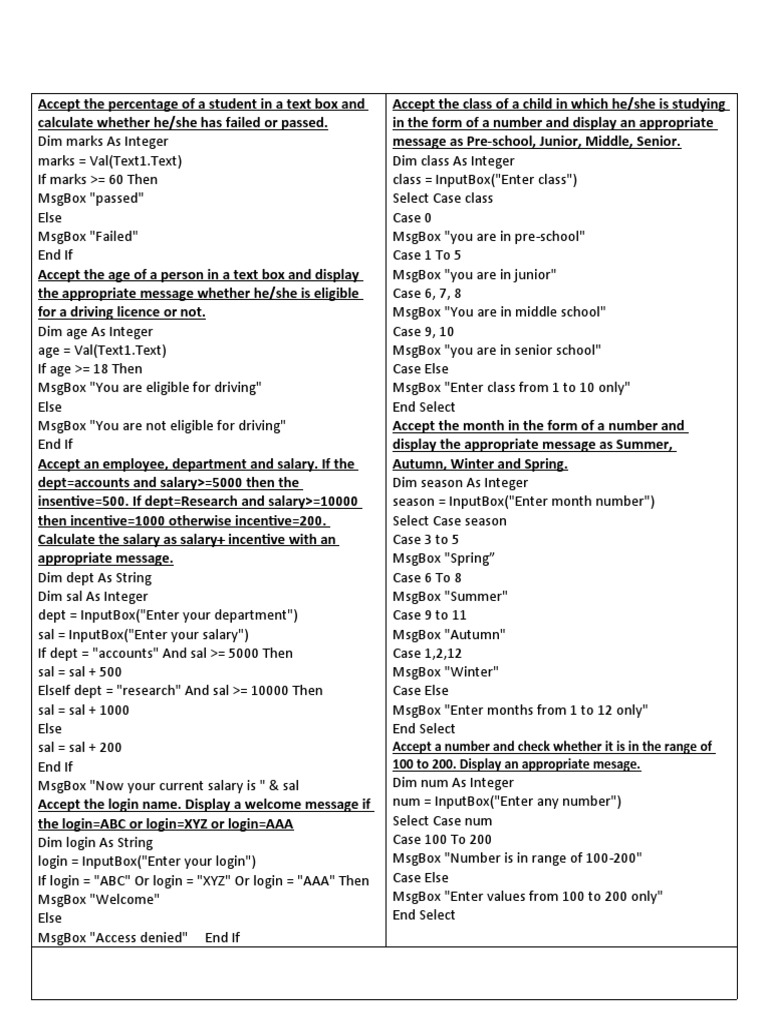 Accept the percentage of a student in a text box and calculate whether he/she has failed or passed.
Dim marks As Integer
marks = Val(Text1.Text)
If marks >= 60 Then
MsgBox "passed"
Else
MsgBox "Failed"
End If

Accept the age of a person in a text box and display the appropriate message whether he/she is eligible for a driving licence or not.
Dim age As Integer
age = Val(Text1.Text)
If age >= 18 Then
MsgBox "You are eligible for driving"
Else
MsgBox "You are not eligible for driving"
End If

Accept an employee, department and salary. If the dept=accounts and salary>=5000 then the insentive=500. If dept=Research and salary>=10000 then incentive=1000 otherwise incentive=200. Calculate the salary as salary+ incentive with an appropriate message.
Dim dept As String
Dim sal As Integer
dept = InputBox("Enter your department")
sal = InputBox("Enter your salary")
If dept = "accounts" And sal >= 5000 Then
sal = sal + 500
ElseIf dept = "research" And sal >= 10000 Then
sal = sal + 1000
Else
sal = sal + 200
End If
MsgBox "Now your current salary is " & sal

Accept the login name. Display a welcome message if the login=ABC or login=XYZ or login=AAA
Dim login As String
login = InputBox("Enter your login")
If login = "ABC" Or login = "XYZ" Or login = "AAA" Then
MsgBox "Welcome"
Else
MsgBox "Access denied" End If

Accept the class of a child in which he/she is studying in the form of a number and display an appropriate message as Pre-school, Junior, Middle, Senior.
Dim class As Integer
class = InputBox("Enter class")
Select Case class
Case 0
MsgBox "you are in pre-school"
Case 1 To 5
MsgBox "you are in junior"
Case 6, 7, 8
MsgBox "You are in middle school"
Case 9, 10
MsgBox "you are in senior school"
Case Else
MsgBox "Enter class from 1 to 10 only"
End Select

Accept the month in the form of a number and display the appropriate message as Summer, Autumn, Winter and Spring.
Dim season As Integer
season = InputBox("Enter month number")
Select Case season
Case 3 to 5
MsgBox "Spring"
Case 6 To 8
MsgBox "Summer"
Case 9 to 11
MsgBox "Autumn"
Case 1,2,12
MsgBox "Winter"
Case Else
MsgBox "Enter months from 1 to 12 only"
End Select

Accept a number and check whether it is in the range of 100 to 200. Display an appropriate mesage.
Dim num As Integer
num = InputBox("Enter any number")
Select Case num
Case 100 To 200
MsgBox "Number is in range of 100-200"
Case Else
MsgBox "Enter values from 100 to 200 only"
End Select